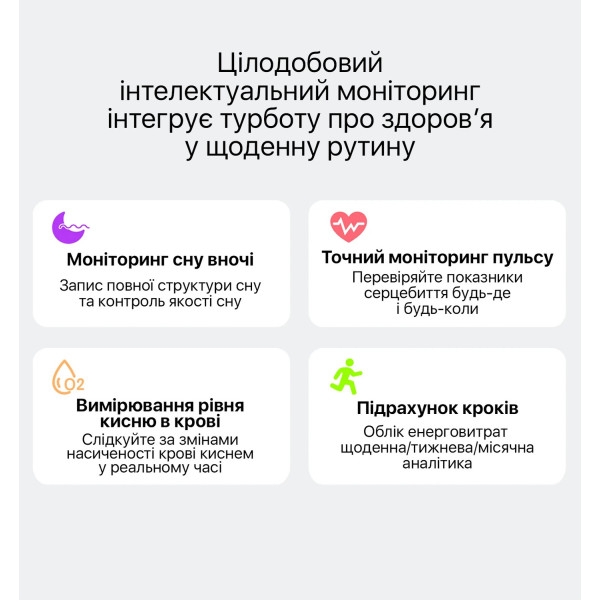 Цілодобовий інтелектуальний моніторинг інтегрує турботу про здоров'я у щоденну рутину

Моніторинг сну вночі

Запис повної структури сну та контроль якості сну

Точний моніторинг пульсу

Перевіряйте показники серцебиття будь-де і будь-коли

O2

Вимірювання рівня кисню в крові

Слідкуйте за змінами насиченості крові киснем у реальному часі

Підрахунок кроків

Облік енерговитрат щоденна/тижнева/місячна аналітика